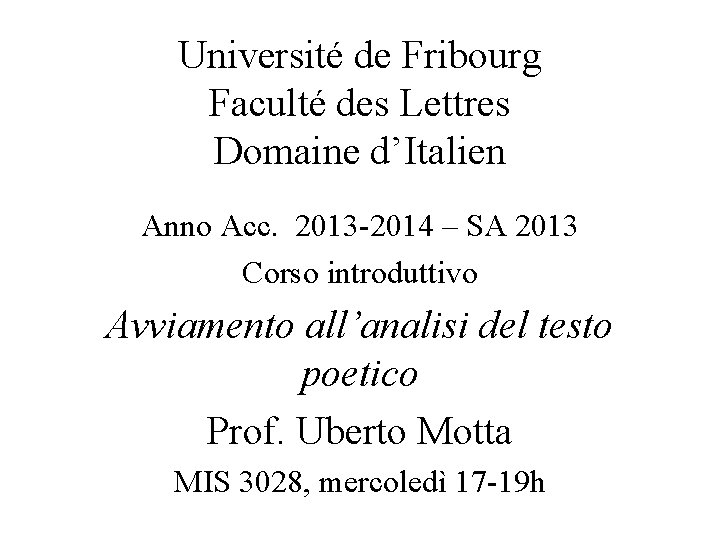 Université de Fribourg
Faculté des Lettres
Domaine d'Italien

Anno Acc. 2013-2014 – SA 2013

Corso introduttivo

Avviamento all'analisi del testo poetico

Prof. Uberto Motta

MIS 3028, mercoledì 17-19h